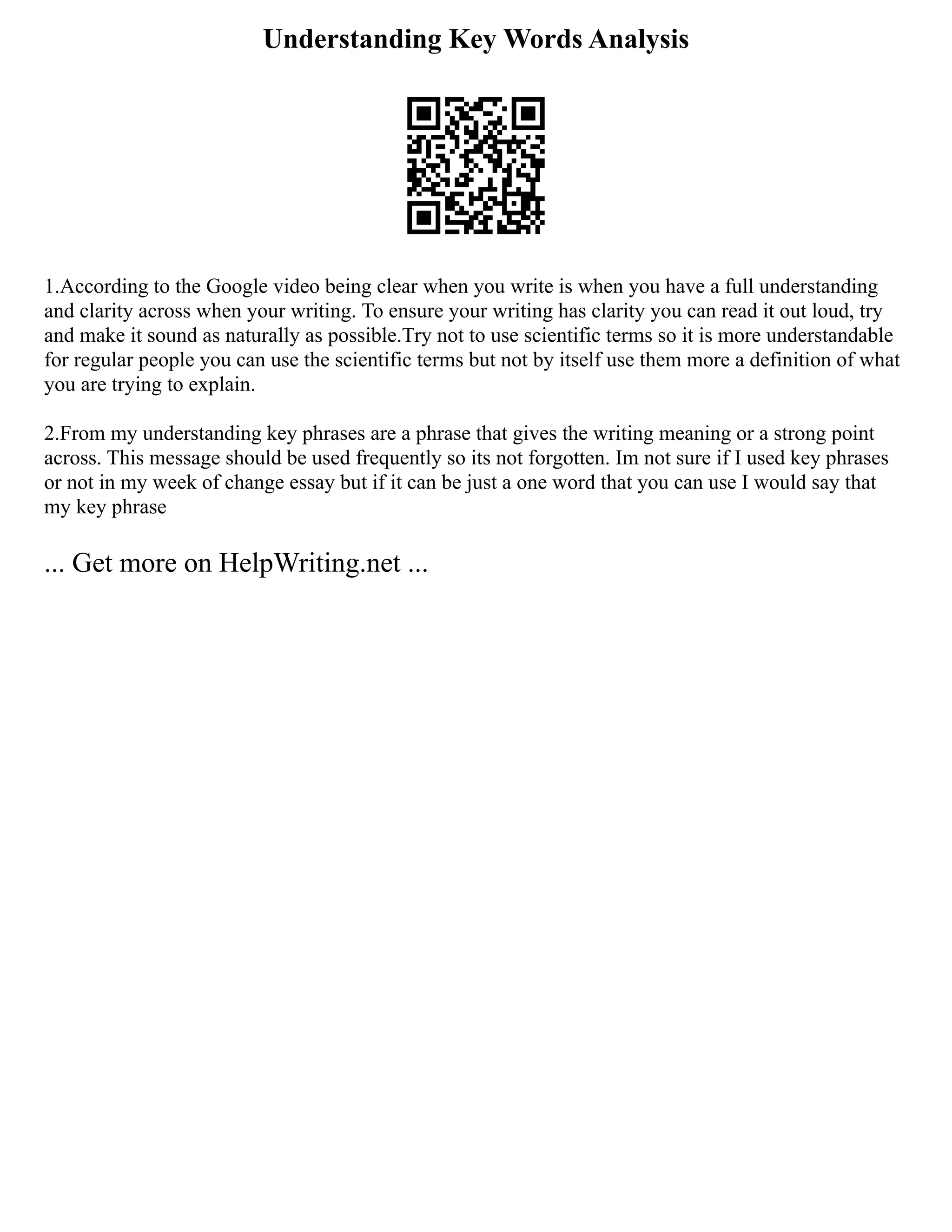 Understanding Key Words Analysis

1.According to the Google video being clear when you write is when you have a full understanding and clarity across when your writing. To ensure your writing has clarity you can read it out loud, try and make it sound as naturally as possible.Try not to use scientific terms so it is more understandable for regular people you can use the scientific terms but not by itself use them more a definition of what you are trying to explain.

2.From my understanding key phrases are a phrase that gives the writing meaning or a strong point across. This message should be used frequently so its not forgotten. Im not sure if I used key phrases or not in my week of change essay but if it can be just a one word that you can use I would say that my key phrase

... Get more on HelpWriting.net ...